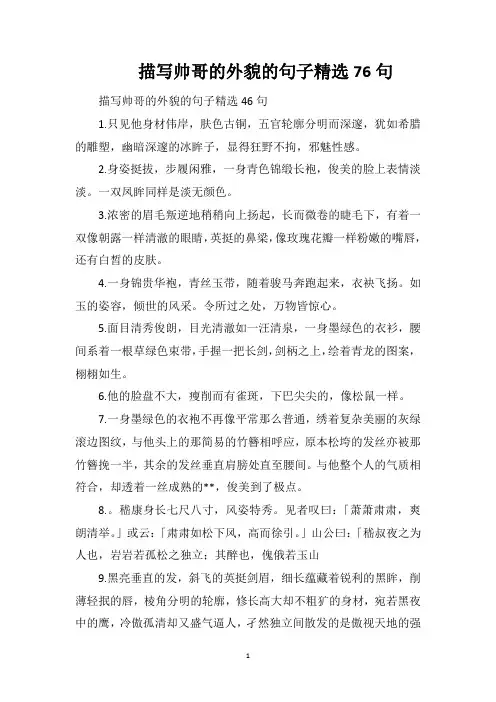 描写帅哥的外貌的句子精选 76 句

描写帅哥的外貌的句子精选 46 句

1.只见他身材伟岸，肤色古铜，五官轮廓分明而深邃，犹如希腊的雕塑，幽暗深邃的冰眸子，显得狂野不拘，邪魅性感。

2.身姿挺拔，步履闲雅，一身青色锦缎长袍，俊美的脸上表情淡淡。一双凤眸同样是淡无颜色。

3.浓密的眉毛叛逆地稍稍向上扬起，长而微卷的睫毛下，有着一双像朝露一样清澈的眼睛，英挺的鼻梁，像玫瑰花瓣一样粉嫩的嘴唇，还有白皙的皮肤。

4.一身锦贵华袍，青丝玉带，随着骏马奔跑起来，衣袂飞扬。如玉的姿容，倾世的风采。令所过之处，万物皆惊心。

5.面目清秀俊朗，目光清澈如一汪清泉，一身墨绿色的衣衫，腰间系着一根草绿色束带，手握一把长剑，剑柄之上，绘着青龙的图案，栩栩如生。

6.他的脸盘不大，瘦削而有雀斑，下巴尖尖的，像松鼠一样。

7.一身墨绿色的衣袍不再像平常那么普通，绣着复杂美丽的灰绿滚边图纹，与他头上的那简易的竹簪相呼应，原本松垮的发丝亦被那竹簪挽一半，其余的发丝垂直肩膀处直至腰间。与他整个人的气质相符合，却透着一丝成熟的**，俊美到了极点。

8.。嵇康身长七尺八寸，风姿特秀。见者叹曰：「萧萧肃肃，爽朗清举。」或云：「肃肃如松下风，高而徐引。」山公曰：「嵇叔夜之为人也，岩岩若孤松之独立；其醉也，傀俄若玉山

9.黑亮垂直的发，斜飞的英挺剑眉，细长蕴藏着锐利的黑眸，削薄轻抿的唇，棱角分明的轮廓，修长高大却不粗犷的身材，宛若黑夜中的鹰，冷傲孤清却又盛气逼人，孑然独立间散发的是傲视天地的强

1